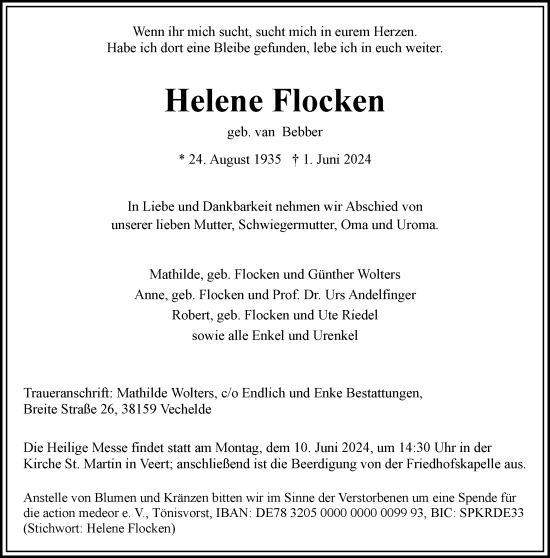 Wenn ihr mich sucht, sucht mich in eurem Herzen.
Habe ich dort eine Bleibe gefunden, lebe ich in euch weiter.

Helene Flocken

geb. van Bebber

* 24. August 1935 † 1. Juni 2024

In Liebe und Dankbarkeit nehmen wir Abschied von unserer lieben Mutter, Schwiegermutter, Oma und Uroma.

Mathilde, geb. Flocken und Günther Wolters
Anne, geb. Flocken und Prof. Dr. Urs Andelfinger
Robert, geb. Flocken und Ute Riedel
sowie alle Enkel und Urenkel

Traueranschrift: Mathilde Wolters, c/o Endlich und Enke Bestattungen, Breite Straße 26, 38159 Vechelde

Die Heilige Messe findet statt am Montag, dem 10. Juni 2024, um 14:30 Uhr in der Kirche St. Martin in Veert; anschließend ist die Beerdigung von der Friedhofskapelle aus.

Anstelle von Blumen und Kränzen bitten wir im Sinne der Verstorbenen um eine Spende für die action medeor e. V., Tönisvorst, IBAN: DE78 3205 0000 0000 0099 93, BIC: SPKRDE33 (Stichwort: Helene Flocken)